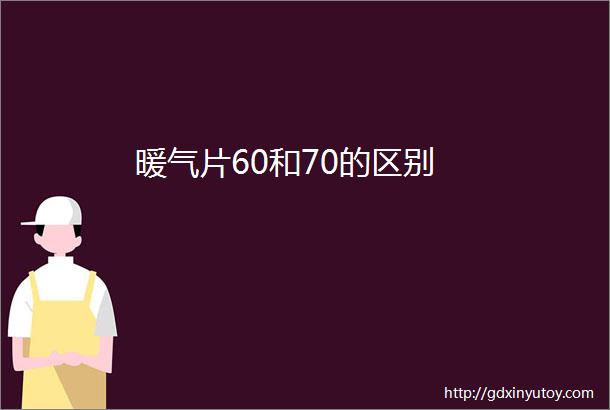 暖气片60和70的区别

http://gdxinyutoy.com